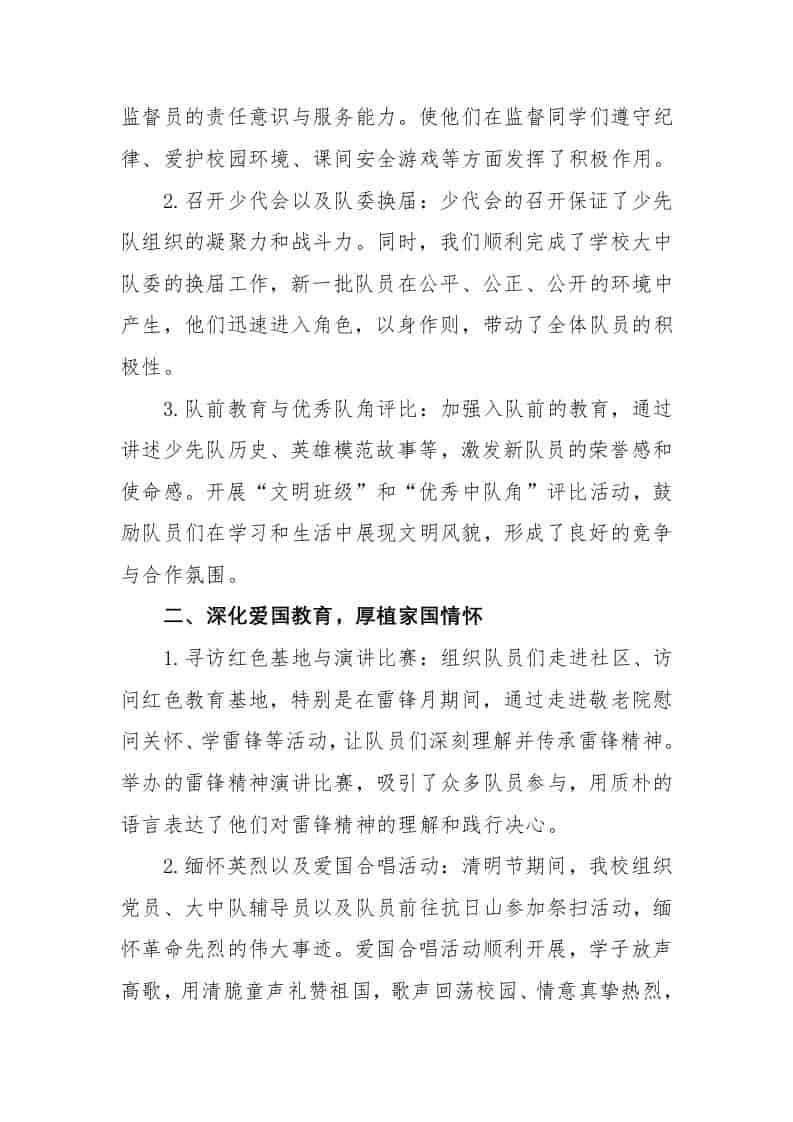 监督员的责任意识与服务能力。使他们在监督同学们遵守纪律、爱护校园环境、课间安全游戏等方面发挥了积极作用。

2.召开少代会以及队委换届：少代会的召开保证了少先队组织的凝聚力和战斗力。同时，我们顺利完成了学校大中队委的换届工作，新一批队员在公平、公正、公开的环境中产生，他们迅速进入角色，以身作则，带动了全体队员的积极性。

3.队前教育与优秀队角评比：加强入队前的教育，通过讲述少先队历史、英雄模范故事等，激发新队员的荣誉感和使命感。开展“文明班级”和“优秀中队角”评比活动，鼓励队员们在学习和生活中展现文明风貌，形成了良好的竞争与合作氛围。

二、深化爱国教育，厚植家国情怀

1.寻访红色基地与演讲比赛：组织队员们走进社区、访问红色教育基地，特别是在雷锋月期间，通过走进敬老院慰问关怀、学雷锋等活动，让队员们深刻理解并传承雷锋精神。举办的雷锋精神演讲比赛，吸引了众多队员参与，用质朴的语言表达了他们对雷锋精神的理解和践行决心。

2.缅怀英烈以及爱国合唱活动：清明节期间，我校组织党员、大中队辅导员以及队员前往抗日山参加祭扫活动，缅怀革命先烈的伟大事迹。爱国合唱活动顺利开展，学子放声高歌，用清脆童声礼赞祖国，歌声回荡校园、情意真挚热烈，